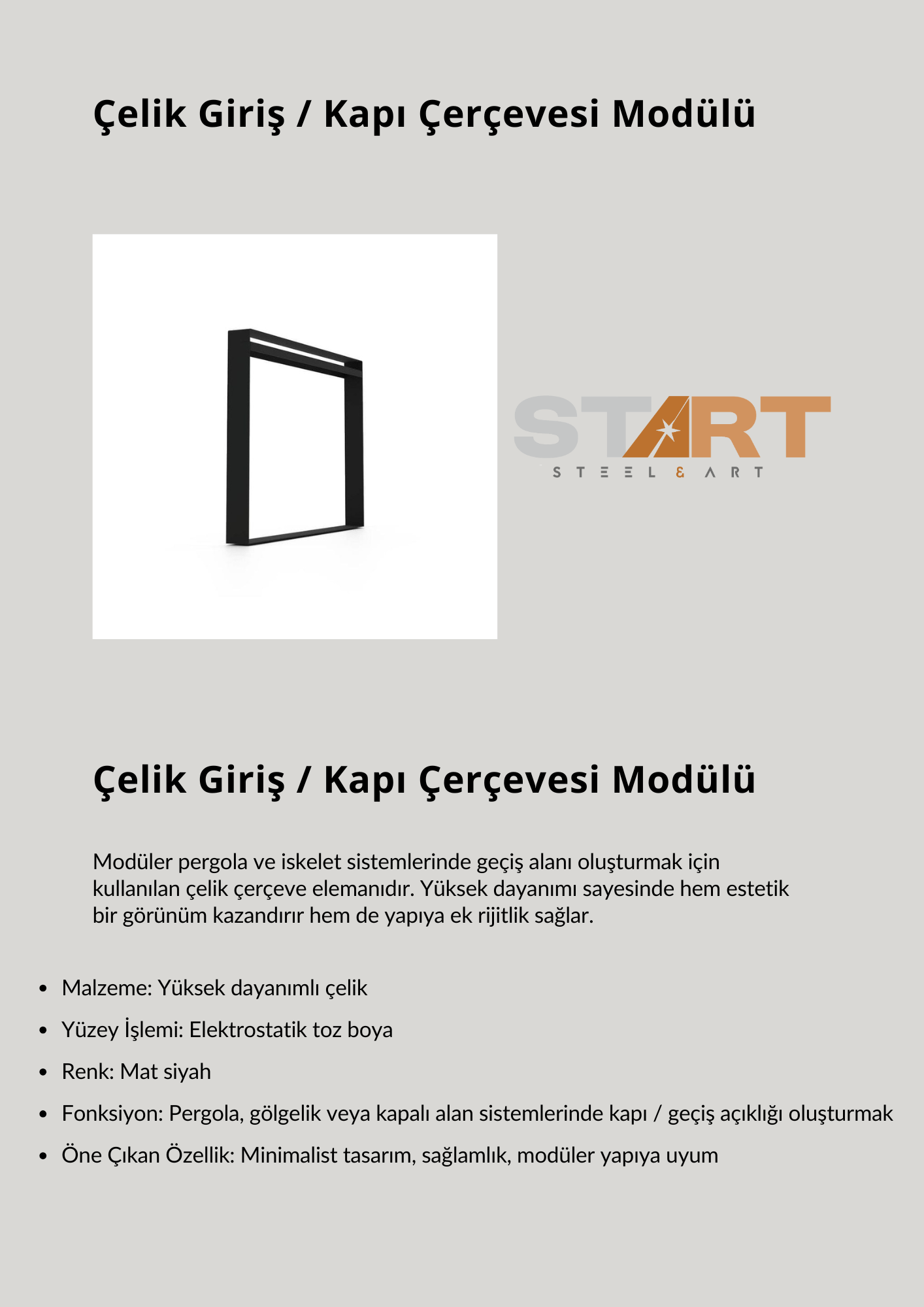 Çelik Giriş / Kapı Çerçevesi Modülü

START
STEEL & ART

Çelik Giriş / Kapı Çerçevesi Modülü

Modüler pergola ve iskelet sistemlerinde geçiş alanı oluşturmak için kullanılan çelik çerçeve elemanıdır. Yüksek dayanımı sayesinde hem estetik bir görünüm kazandırır hem de yapıya ek rijitlik sağlar.

• Malzeme: Yüksek dayanımlı çelik
• Yüzey İşlemi: Elektrostatik toz boya
• Renk: Mat siyah
• Fonksiyon: Pergola, gölgelik veya kapalı alan sistemlerinde kapı / geçiş açıklığı oluşturmak
• Öne Çıkan Özellik: Minimalist tasarım, sağlamlık, modüler yapıya uyum